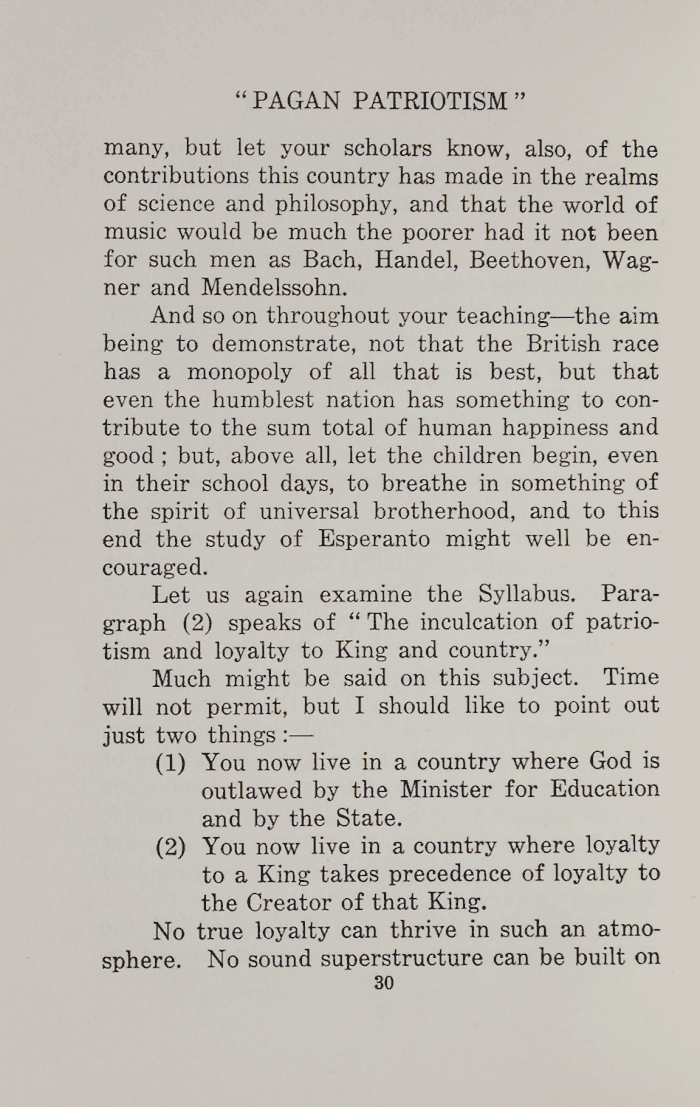 "PAGAN PATRIOTISM"

many, but let your scholars know, also, of the contributions this country has made in the realms of science and philosophy, and that the world of music would be much the poorer had it not been for such men as Bach, Handel, Beethoven, Wagner and Mendelssohn.

And so on throughout your teaching—the aim being to demonstrate, not that the British race has a monopoly of all that is best, but that even the humblest nation has something to contribute to the sum total of human happiness and good; but, above all, let the children begin, even in their school days, to breathe in something of the spirit of universal brotherhood, and to this end the study of Esperanto might well be encouraged.

Let us again examine the Syllabus. Paragraph (2) speaks of "The inculcation of patriotism and loyalty to King and country."

Much might be said on this subject. Time will not permit, but I should like to point out just two things:—

(1) You now live in a country where God is outlawed by the Minister for Education and by the State.

(2) You now live in a country where loyalty to a King takes precedence of loyalty to the Creator of that King.

No true loyalty can thrive in such an atmosphere. No sound superstructure can be built on

30